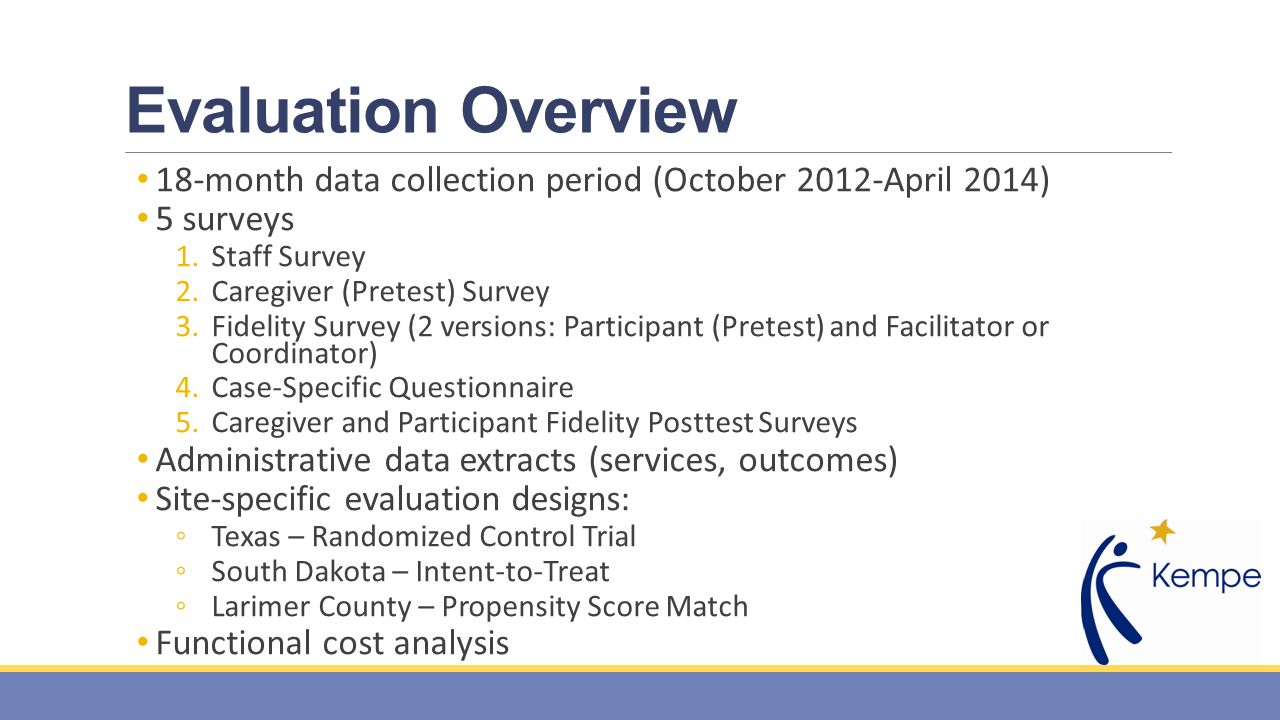 Evaluation Overview

• 18-month data collection period (October 2012-April 2014)
• 5 surveys
1. Staff Survey
2. Caregiver (Pretest) Survey
3. Fidelity Survey (2 versions: Participant (Pretest) and Facilitator or Coordinator)
4. Case-Specific Questionnaire
5. Caregiver and Participant Fidelity Posttest Surveys
• Administrative data extracts (services, outcomes)
• Site-specific evaluation designs:
◦ Texas – Randomized Control Trial
◦ South Dakota – Intent-to-Treat
◦ Larimer County – Propensity Score Match
• Functional cost analysis

Kempe